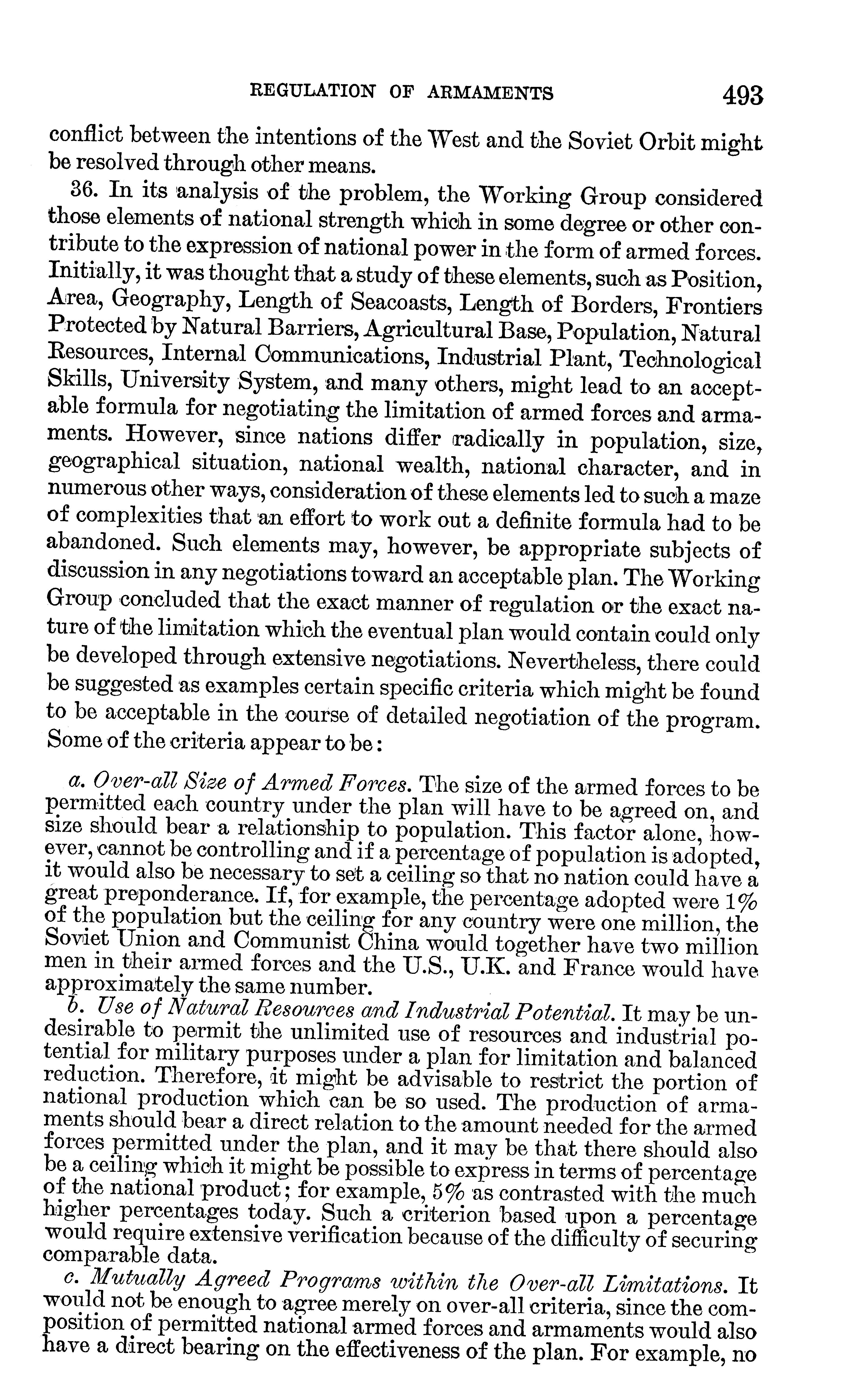 REGULATION OF ARMAMENTS 493

conflict between the intentions of the West and the Soviet Orbit might be resolved through other means.

36. In its analysis of the problem, the Working Group considered those elements of national strength which in some degree or other contribute to the expression of national power in the form of armed forces. Initially, it was thought that a study of these elements, such as Position, Area, Geography, Length of Seacoasts, Length of Borders, Frontiers Protected by Natural Barriers, Agricultural Base, Population, Natural Resources, Internal Communications, Industrial Plant, Technological Skills, University System, and many others, might lead to an acceptable formula for negotiating the limitation of armed forces and armaments. However, since nations differ radically in population, size, geographical situation, national wealth, national character, and in numerous other ways, consideration of these elements led to such a maze of complexities that an effort to work out a definite formula had to be abandoned. Such elements may, however, be appropriate subjects of discussion in any negotiations toward an acceptable plan. The Working Group concluded that the exact manner of regulation or the exact nature of the limitation which the eventual plan would contain could only be developed through extensive negotiations. Nevertheless, there could be suggested as examples certain specific criteria which might be found to be acceptable in the course of detailed negotiation of the program. Some of the criteria appear to be:

a. Over-all Size of Armed Forces. The size of the armed forces to be permitted each country under the plan will have to be agreed on, and size should bear a relationship to population. This factor alone, however, cannot be controlling and if a percentage of population is adopted, it would also be necessary to set a ceiling so that no nation could have a great preponderance. If, for example, the percentage adopted were 1% of the population but the ceiling for any country were one million, the Soviet Union and Communist China would together have two million men in their armed forces and the U.S., U.K. and France would have approximately the same number.

b. Use of Natural Resources and Industrial Potential. It may be undesirable to permit the unlimited use of resources and industrial potential for military purposes under a plan for limitation and balanced reduction. Therefore, it might be advisable to restrict the portion of national production which can be so used. The production of armaments should bear a direct relation to the amount needed for the armed forces permitted under the plan, and it may be that there should also be a ceiling which it might be possible to express in terms of percentage of the national product; for example, 5% as contrasted with the much higher percentages today. Such a criterion based upon a percentage would require extensive verification because of the difficulty of securing comparable data.

c. Mutually Agreed Programs within the Over-all Limitations. It would not be enough to agree merely on over-all criteria, since the composition of permitted national armed forces and armaments would also have a direct bearing on the effectiveness of the plan. For example, no